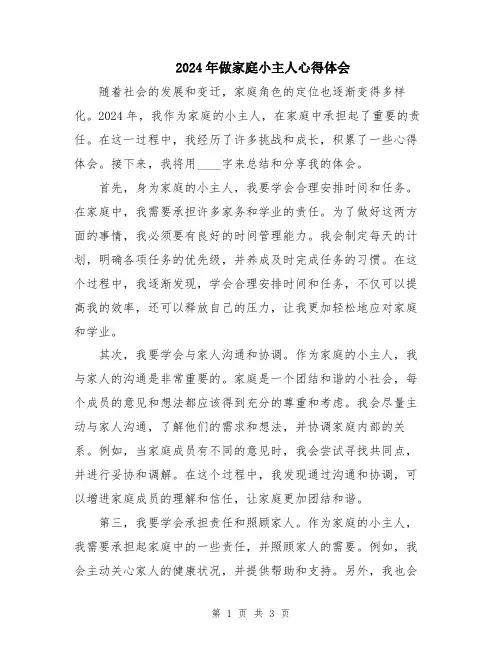 2024年做家庭小主人心得体会

随着社会的发展和变迁，家庭角色的定位也逐渐变得多样化。2024年，我作为家庭的小主人，在家庭中承担起了重要的责任。在这一过程中，我经历了许多挑战和成长，积累了一些心得体会。接下来，我将用____字来总结和分享我的体会。

首先，身为家庭的小主人，我要学会合理安排时间和任务。在家庭中，我需要承担许多家务和学业的责任。为了做好这两方面的事情，我必须要有良好的时间管理能力。我会制定每天的计划，明确各项任务的优先级，并养成及时完成任务的习惯。在这个过程中，我逐渐发现，学会合理安排时间和任务，不仅可以提高我的效率，还可以释放自己的压力，让我更加轻松地应对家庭和学业。

其次，我要学会与家人沟通和协调。作为家庭的小主人，我与家人的沟通是非常重要的。家庭是一个团结和谐的小社会，每个成员的意见和想法都应该得到充分的尊重和考虑。我会尽量主动与家人沟通，了解他们的需求和想法，并协调家庭内部的关系。例如，当家庭成员有不同的意见时，我会尝试寻找共同点，并进行妥协和调解。在这个过程中，我发现通过沟通和协调，可以增进家庭成员的理解和信任，让家庭更加团结和谐。

第三，我要学会承担责任和照顾家人。作为家庭的小主人，我需要承担起家庭中的一些责任，并照顾家人的需要。例如，我会主动关心家人的健康状况，并提供帮助和支持。另外，我也会

第 1 页 共 3 页